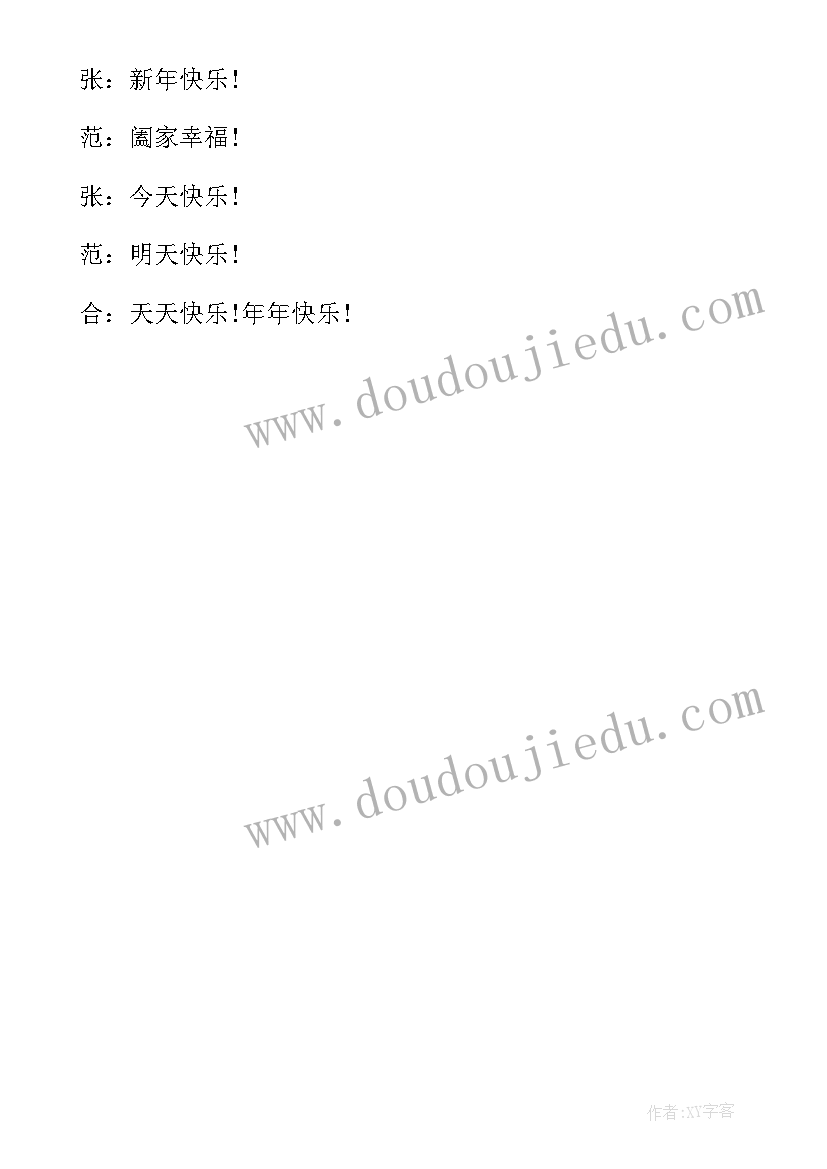 张：新年快乐！

范：阖家幸福！

张：今天快乐！

范：明天快乐！

合：天天快乐！年年快乐！

www.doudoujiedu.com

www.doudoujiedu.com

作者:XY字客